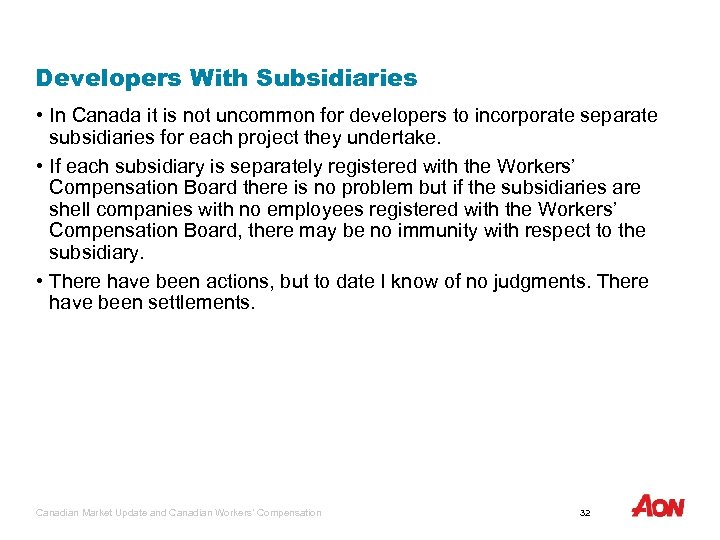 Developers With Subsidiaries

• In Canada it is not uncommon for developers to incorporate separate subsidiaries for each project they undertake.

• If each subsidiary is separately registered with the Workers' Compensation Board there is no problem but if the subsidiaries are shell companies with no employees registered with the Workers' Compensation Board, there may be no immunity with respect to the subsidiary.

• There have been actions, but to date I know of no judgments. There have been settlements.

Canadian Market Update and Canadian Workers' Compensation

32

AON